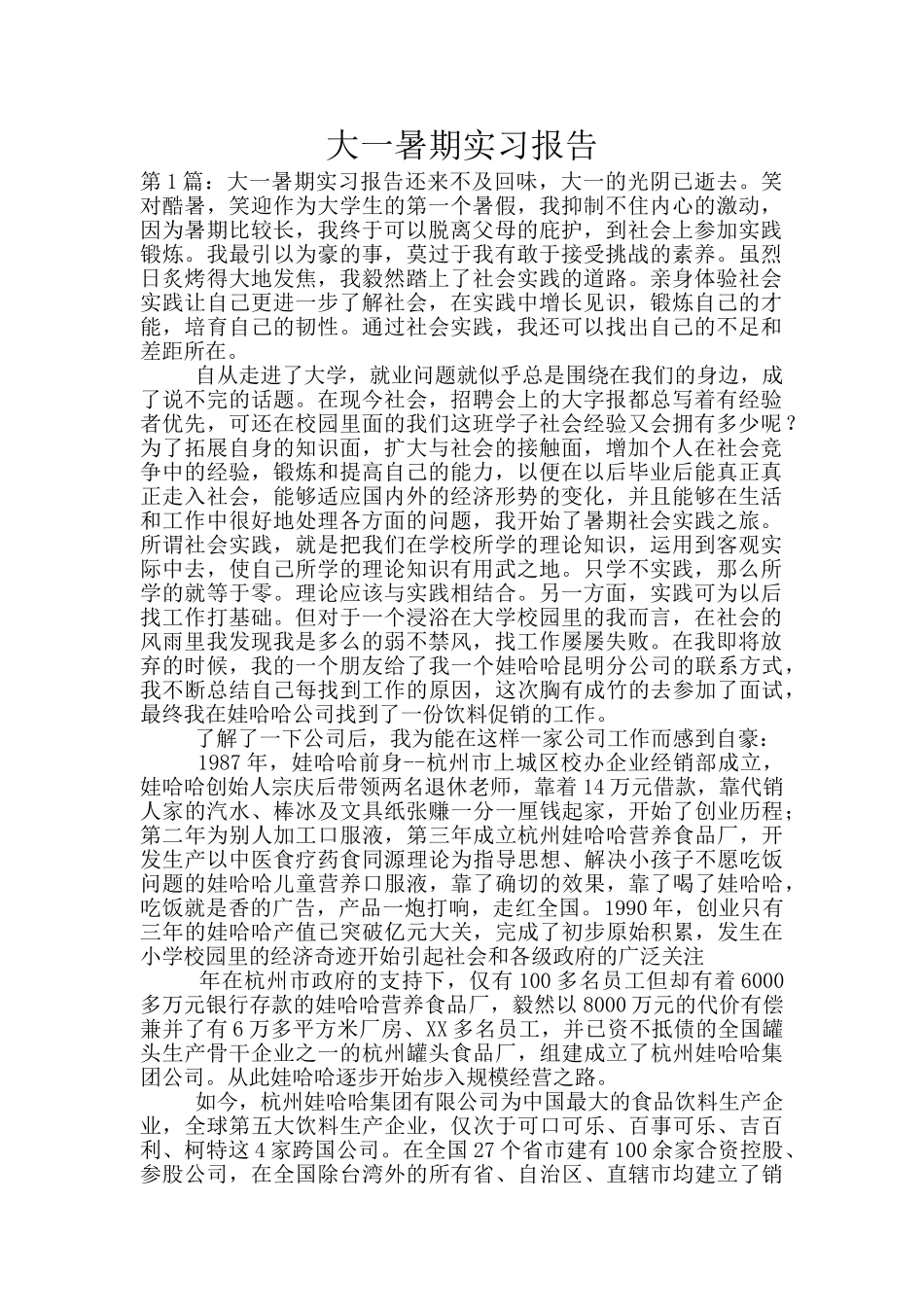 大一暑期实习报告

第1篇：大一暑期实习报告还来不及回味，大一的光阴已逝去。笑对酷暑，笑迎作为大学生的第一个暑假，我抑制不住内心的激动，因为暑期比较长，我终于可以脱离父母的庇护，到社会上参加实践锻炼。我最引以为豪的事，莫过于我有敢于接受挑战的素养。虽烈日炙烤得大地发焦，我毅然踏上了社会实践的道路。亲身体验社会实践让自己更进一步了解社会，在实践中增长见识，锻炼自己的才能，培育自己的韧性。通过社会实践，我还可以找出自己的不足和差距所在。

自从走进了大学，就业问题就似乎总是围绕在我们的身边，成了说不完的话题。在现今社会，招聘会上的大字报都总写着有经验者优先，可还在校园里面的我们这班学子社会经验又会拥有多少呢？为了拓展自身的知识面，扩大与社会的接触面，增加个人在社会竞争中的经验，锻炼和提高自己的能力，以便在以后毕业后能真正真正走入社会，能够适应国内外的经济形势的变化，并且能够在生活和工作中很好地处理各方面的问题，我开始了暑期社会实践之旅。所谓社会实践，就是把我们在学校所学的理论知识，运用到客观实际中去，使自己所学的理论知识有用武之地。只学不实践，那么所学的就等于零。理论应该与实践相结合。另一方面，实践可为以后找工作打基础。但对于一个浸浴在大学校园里的我而言，在社会的风雨里我发现我是多么的弱不禁风，找工作屡屡失败。在我即将放弃的时候，我的一个朋友给了我一个娃哈哈昆明分公司的联系方式，我不断总结自己每找到工作的原因，这次胸有成竹的去参加了面试，最终我在娃哈哈公司找到了一份饮料促销的工作。

了解了一下公司后，我为能在这样一家公司工作而感到自豪：

1987年，娃哈哈前身--杭州市上城区校办企业经销部成立，娃哈哈创始人宗庆后带领两名退休老师，靠着14万元借款，靠代销人家的汽水、棒冰及文具纸张赚一分一厘钱起家，开始了创业历程；第二年为别人加工口服液，第三年成立杭州娃哈哈营养食品厂，开发生产以中医食疗药食同源理论为指导思想、解决小孩子不愿吃饭问题的娃哈哈儿童营养口服液，靠了确切的效果，靠了喝了娃哈哈，吃饭就是香的广告，产品一炮打响，走红全国。1990年，创业只有三年的娃哈哈产值已突破亿元大关，完成了初步原始积累，发生在小学校园里的经济奇迹开始引起社会和各级政府的广泛关注

年在杭州市政府的支持下，仅有100多名员工但却有着6000多万元银行存款的娃哈哈营养食品厂，毅然以8000万元的代价有偿兼并了有6万多平方米厂房、XX多名员工，并已资不抵债的全国罐头生产骨干企业之一的杭州罐头食品厂，组建成立了杭州娃哈哈集团公司。从此娃哈哈逐步开始步入规模经营之路。

如今，杭州娃哈哈集团有限公司为中国最大的食品饮料生产企业，全球第五大饮料生产企业，仅次于可口可乐、百事可乐、吉百利、柯特这4家跨国公司。在全国27个省市建有100余家合资控股、参股公司，在全国除台湾外的所有省、自治区、直辖市均建立了销